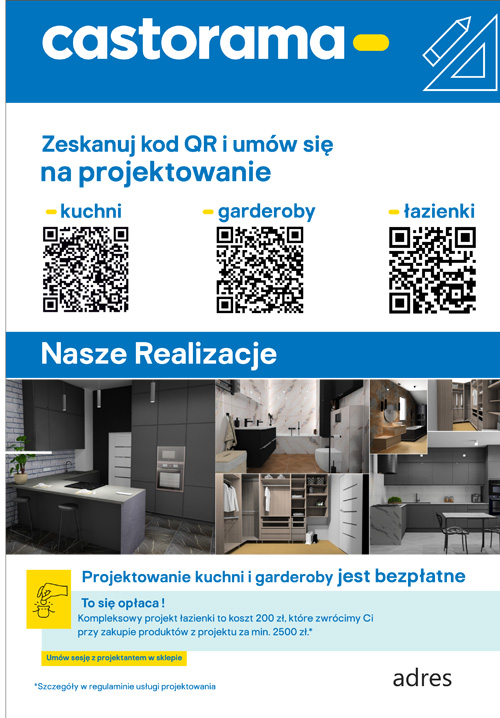 castorama

Zeskanuj kod QR i umów się na projektowanie

- kuchni

- garderoby

- łazienki

Nasze Realizacje

Projektowanie kuchni i garderoby jest bezpłatne

To się opłaca !

Kompleksowy projekt łazienki to koszt 200 zł, które zwrócimy Ci przy zakupie produktów z projektu za min. 2500 zł.*

Umów sesję z projektantem w sklepie

*Szczegóły w regulaminie usługi projektowania

adres